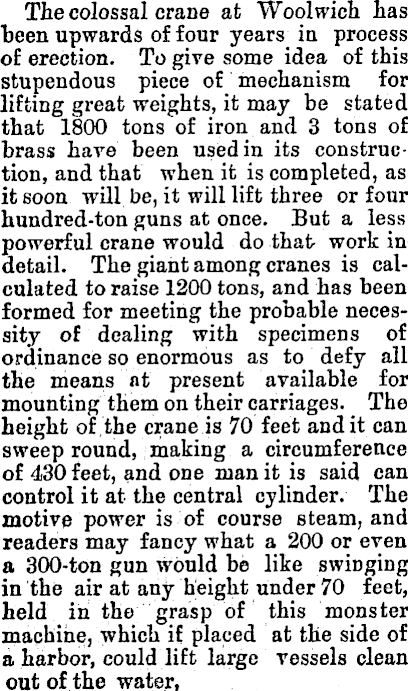 The colossal crane at Woolwich has been upwards of four years in process of erection. To give some idea of this stupendous piece of mechanism for lifting great weights, it may be stated that 1800 tons of iron and 3 tons of brass have been used in its construction, and that when it is completed, as it soon will be, it will lift three or four hundred-ton guns at once. But a less powerful crane would do that work in detail. The giant among cranes is calculated to raise 1200 tons, and has been formed for meeting the probable necessity of dealing with specimens of ordinance so enormous as to defy all the means at present available for mounting them on their carriages. The height of the crane is 70 feet and it can sweep round, making a circumference of 430 feet, and one man it is said can control it at the central cylinder. The motive power is of course steam, and readers may fancy what a 200 or even a 300-ton gun would be like swinging in the air at any height under 70 feet, held in the grasp of this monster machine, which if placed at the side of a harbor, could lift large vessels clean out of the water,